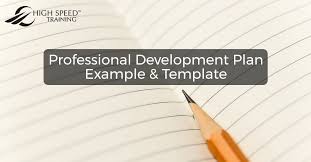 HIGH SPEED®
TRAINING

Professional Development Plan
Example & Template